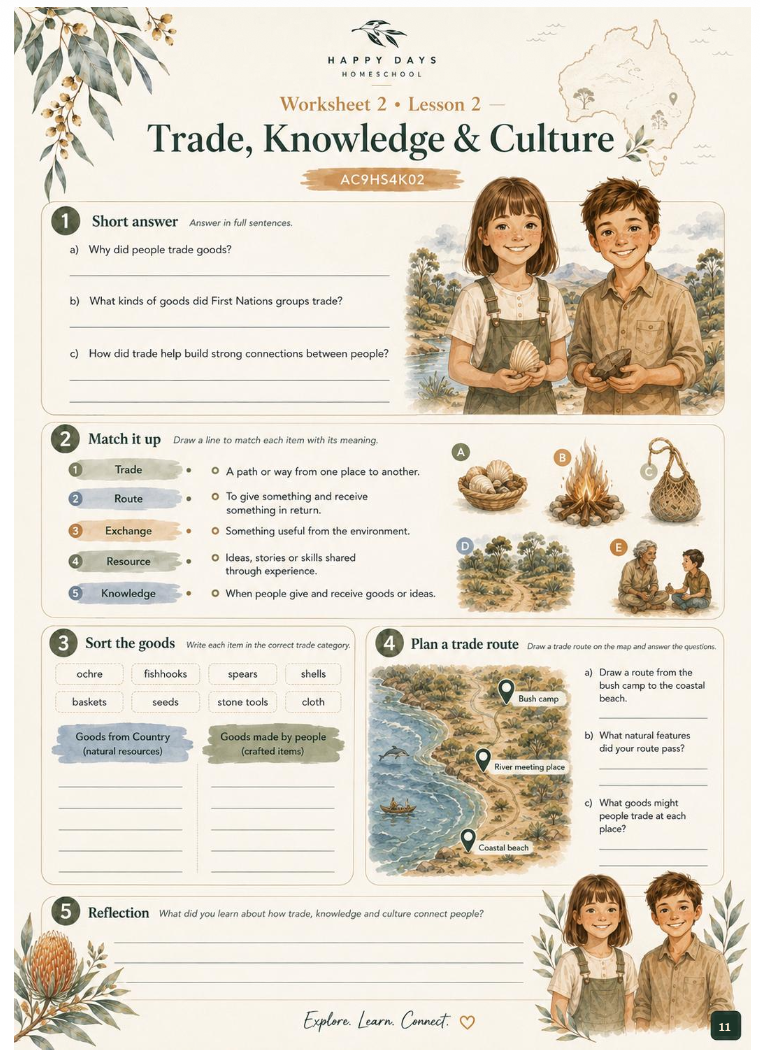 HAPPY DAYS
HOMESCHOOL

Worksheet 2 • Lesson 2 —
Trade, Knowledge & Culture
AC9HS4K02

1 Short answer Answer in full sentences.

a) Why did people trade goods?

b) What kinds of goods did First Nations groups trade?

c) How did trade help build strong connections between people?

2 Match it up Draw a line to match each item with its meaning.

1 Trade
2 Route
3 Exchange
4 Resource
5 Knowledge

A path or way from one place to another.
To give something and receive something in return.
Something useful from the environment.
Ideas, stories or skills shared through experience.
When people give and receive goods or ideas.

A B C D E

3 Sort the goods Write each item in the correct trade category.

ochre fishhooks spears shells
baskets seeds stone tools cloth

Goods from Country (natural resources)
Goods made by people (crafted items)

4 Plan a trade route Draw a trade route on the map and answer the questions.

Bush camp
River meeting place
Coastal beach

a) Draw a route from the bush camp to the coastal beach.

b) What natural features did your route pass?

c) What goods might people trade at each place?

5 Reflection What did you learn about how trade, knowledge and culture connect people?

Explore. Learn. Connect.

11